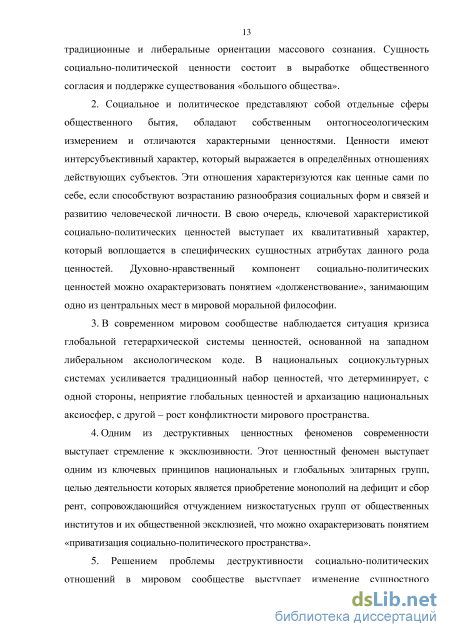 13

традиционные и либеральные ориентации массового сознания. Сущность социально-политической ценности состоит в выработке общественного согласия и поддержке существования «большого общества».

2. Социальное и политическое представляют собой отдельные сферы общественного бытия, обладают собственным онтогносеологическим измерением и отличаются характерными ценностями. Ценности имеют интерсубъективный характер, который выражается в определённых отношениях действующих субъектов. Эти отношения характеризуются как ценные сами по себе, если способствуют возрастанию разнообразия социальных форм и связей и развитию человеческой личности. В свою очередь, ключевой характеристикой социально-политических ценностей выступает их квалитативный характер, который воплощается в специфических сущностных атрибутах данного рода ценностей. Духовно-нравственный компонент социально-политических ценностей можно охарактеризовать понятием «долженствование», занимающим одно из центральных мест в мировой моральной философии.

3. В современном мировом сообществе наблюдается ситуация кризиса глобальной гетерархической системы ценностей, основанной на западном либеральном аксиологическом коде. В национальных социокультурных системах усиливается традиционный набор ценностей, что детерминирует, с одной стороны, неприятие глобальных ценностей и архаизацию национальных аксиосфер, с другой – рост конфликтности мирового пространства.

4. Одним из деструктивных ценностных феноменов современности выступает стремление к эксклюзивности. Этот ценностный феномен выступает одним из ключевых принципов национальных и глобальных элитарных групп, целью деятельности которых является приобретение монополий на дефицит и сбор рент, сопровождающийся отчуждением низкостатусных групп от общественных институтов и их общественной эксклюзией, что можно охарактеризовать понятием «приватизация социально-политического пространства».

5. Решением проблемы деструктивности социально-политических отношений в мировом сообществе выступает изменение сущностного

dsLib.net
библиотека диссертаций